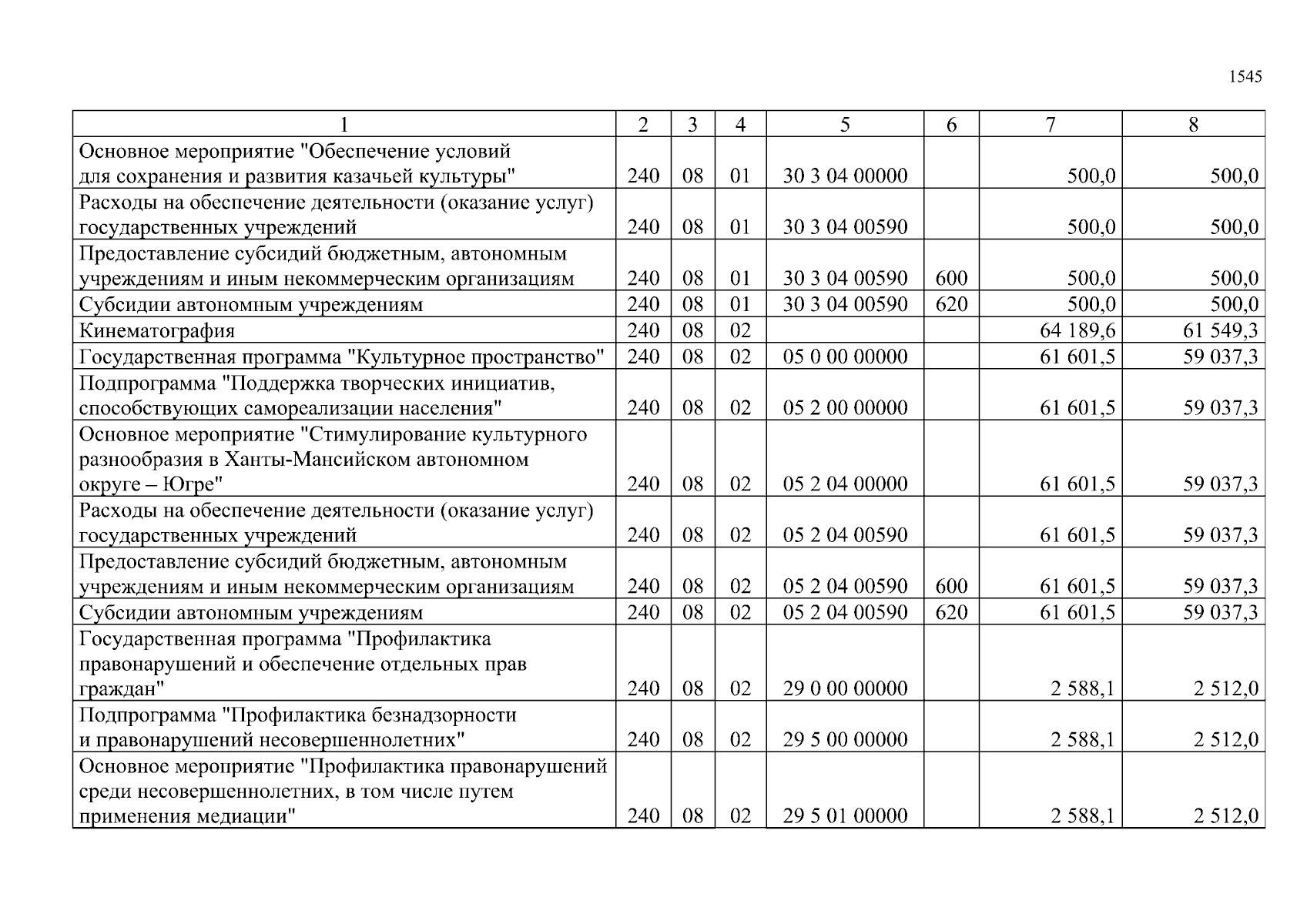 1545

| 1 | 2 | 3 | 4 | 5 | 6 | 7 | 8 |
|---|---|---|---|---|---|---|---|
| Основное мероприятие "Обеспечение условий для сохранения и развития казачьей культуры" | 240 | 08 | 01 | 30 3 04 00000 | | 500,0 | 500,0 |
| Расходы на обеспечение деятельности (оказание услуг) государственных учреждений | 240 | 08 | 01 | 30 3 04 00590 | | 500,0 | 500,0 |
| Предоставление субсидий бюджетным, автономным учреждениям и иным некоммерческим организациям | 240 | 08 | 01 | 30 3 04 00590 | 600 | 500,0 | 500,0 |
| Субсидии автономным учреждениям | 240 | 08 | 01 | 30 3 04 00590 | 620 | 500,0 | 500,0 |
| Кинематография | 240 | 08 | 02 | | | 64 189,6 | 61 549,3 |
| Государственная программа "Культурное пространство" | 240 | 08 | 02 | 05 0 00 00000 | | 61 601,5 | 59 037,3 |
| Подпрограмма "Поддержка творческих инициатив, способствующих самореализации населения" | 240 | 08 | 02 | 05 2 00 00000 | | 61 601,5 | 59 037,3 |
| Основное мероприятие "Стимулирование культурного разнообразия в Ханты-Мансийском автономном округе – Югре" | 240 | 08 | 02 | 05 2 04 00000 | | 61 601,5 | 59 037,3 |
| Расходы на обеспечение деятельности (оказание услуг) государственных учреждений | 240 | 08 | 02 | 05 2 04 00590 | | 61 601,5 | 59 037,3 |
| Предоставление субсидий бюджетным, автономным учреждениям и иным некоммерческим организациям | 240 | 08 | 02 | 05 2 04 00590 | 600 | 61 601,5 | 59 037,3 |
| Субсидии автономным учреждениям | 240 | 08 | 02 | 05 2 04 00590 | 620 | 61 601,5 | 59 037,3 |
| Государственная программа "Профилактика правонарушений и обеспечение отдельных прав граждан" | 240 | 08 | 02 | 29 0 00 00000 | | 2 588,1 | 2 512,0 |
| Подпрограмма "Профилактика безнадзорности и правонарушений несовершеннолетних" | 240 | 08 | 02 | 29 5 00 00000 | | 2 588,1 | 2 512,0 |
| Основное мероприятие "Профилактика правонарушений среди несовершеннолетних, в том числе путем применения медиации" | 240 | 08 | 02 | 29 5 01 00000 | | 2 588,1 | 2 512,0 |